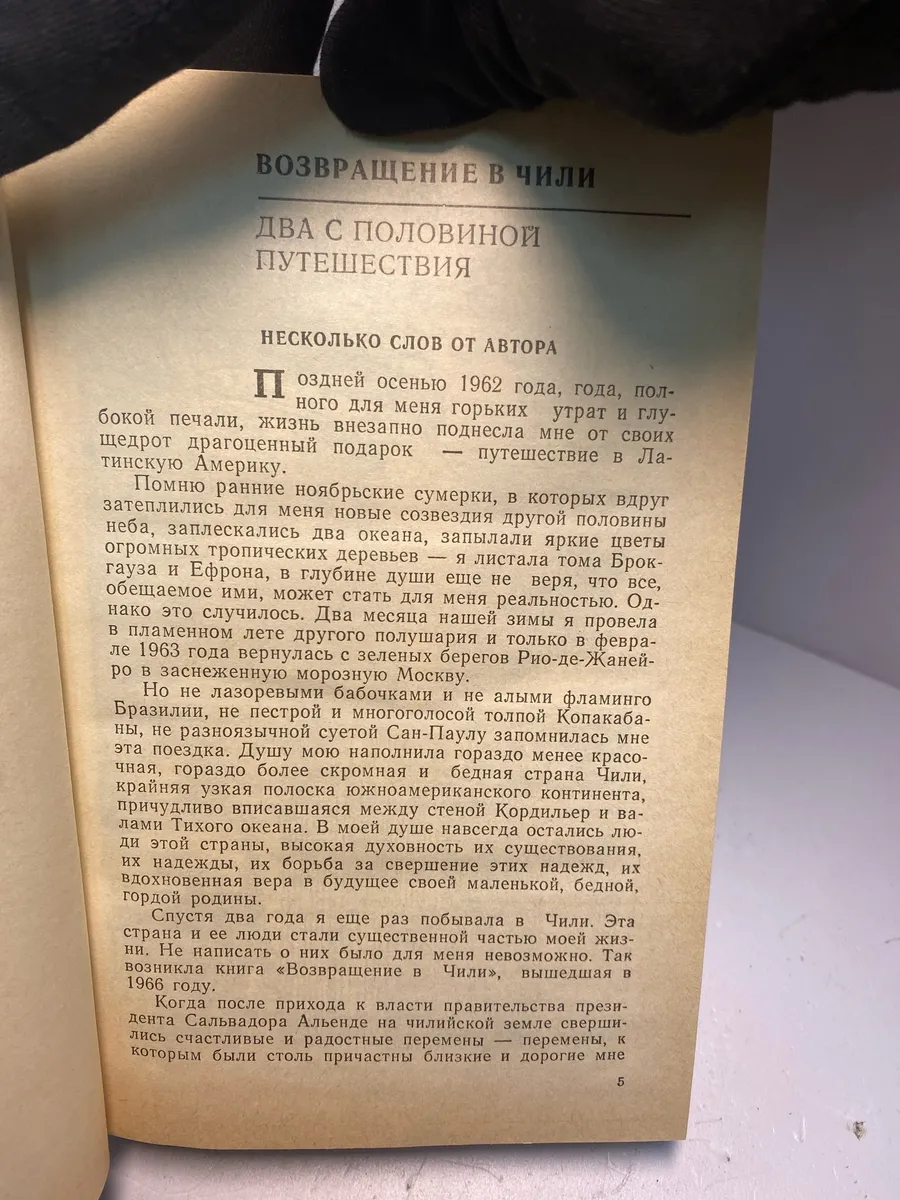 ВОЗВРАЩЕНИЕ В ЧИЛИ

ДВА С ПОЛОВИНОЙ ПУТЕШЕСТВИЯ

НЕСКОЛЬКО СЛОВ ОТ АВТОРА

Поздней осенью 1962 года, года, полного для меня горьких утрат и глубокой печали, жизнь внезапно поднесла мне от своих щедрот драгоценный подарок — путешествие в Латинскую Америку.

Помню ранние ноябрьские сумерки, в которых вдруг затеплились для меня новые созвездия другой половины неба, заплескались два океана, запылали яркие цветы огромных тропических деревьев — я листала тома Брокгауза и Ефрона, в глубине души еще не веря, что все, обещаемое ими, может стать для меня реальностью. Однако это случилось. Два месяца нашей зимы я провела в пламенном лете другого полушария и только в феврале 1963 года вернулась с зеленых берегов Рио-де-Жанейро в заснеженную морозную Москву.

Но не лазоревыми бабочками и не алыми фламинго Бразилии, не пестрой и многоголосой толпой Копакабаны, не разноязычной суетой Сан-Паулу запомнилась мне эта поездка. Душу мою наполнила гораздо менее красочная, гораздо более скромная и бедная страна Чили, крайняя узкая полоска южноамериканского континента, причудливо вписавшаяся между стеной Кордильер и валами Тихого океана. В моей душе навсегда остались люди этой страны, высокая духовность их существования, их надежды, их борьба за свершение этих надежд, их вдохновенная вера в будущее своей маленькой, бедной, гордой родины.

Спустя два года я еще раз побывала в Чили. Эта страна и ее люди стали существенной частью моей жизни. Не написать о них было для меня невозможно. Так возникла книга «Возвращение в Чили», вышедшая в 1966 году.

Когда после прихода к власти правительства президента Сальвадора Альенде на чилийской земле свершились счастливые и радостные перемены — перемены, к которым были столь причастны близкие и дорогие мне

5